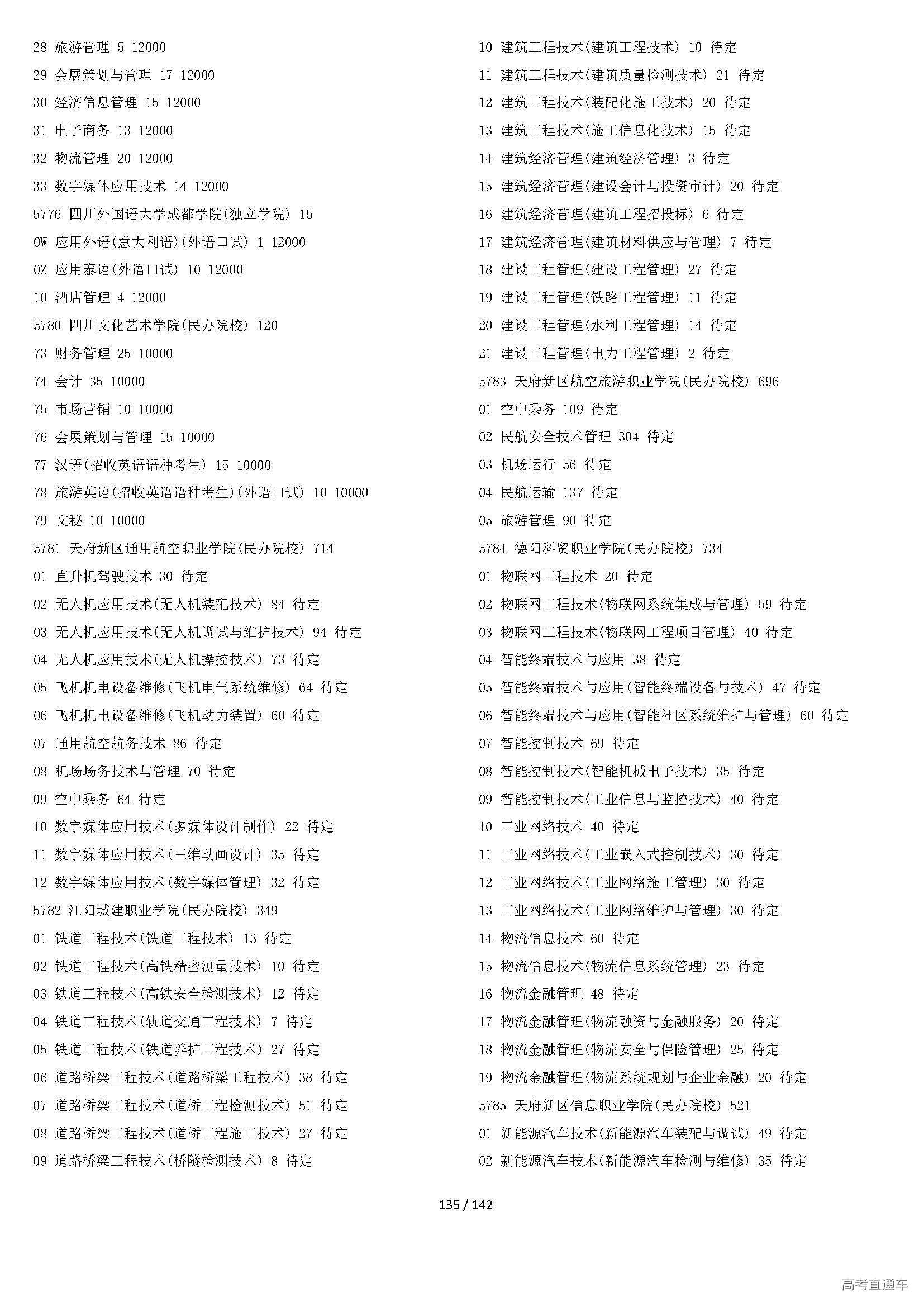 28 旅游管理 5 12000
29 会展策划与管理 17 12000
30 经济信息管理 15 12000
31 电子商务 13 12000
32 物流管理 20 12000
33 数字媒体应用技术 14 12000
5776 四川外国语大学成都学院(独立学院) 15
0W 应用外语(意大利语)(外语口试) 1 12000
0Z 应用泰语(外语口试) 10 12000
10 酒店管理 4 12000
5780 四川文化艺术学院(民办院校) 120
73 财务管理 25 10000
74 会计 35 10000
75 市场营销 10 10000
76 会展策划与管理 15 10000
77 汉语(招收英语语种考生) 15 10000
78 旅游英语(招收英语语种考生)(外语口试) 10 10000
79 文秘 10 10000
5781 天府新区通用航空职业学院(民办院校) 714
01 直升机驾驶技术 30 待定
02 无人机应用技术(无人机装配技术) 84 待定
03 无人机应用技术(无人机调试与维护技术) 94 待定
04 无人机应用技术(无人机操控技术) 73 待定
05 飞机机电设备维修(飞机电气系统维修) 64 待定
06 飞机机电设备维修(飞机动力装置) 60 待定
07 通用航空航务技术 86 待定
08 机场场务技术与管理 70 待定
09 空中乘务 64 待定
10 数字媒体应用技术(多媒体设计制作) 22 待定
11 数字媒体应用技术(三维动画设计) 35 待定
12 数字媒体应用技术(数字媒体管理) 32 待定
5782 江阳城建职业学院(民办院校) 349
01 铁道工程技术(铁道工程技术) 13 待定
02 铁道工程技术(高铁精密测量技术) 10 待定
03 铁道工程技术(高铁安全检测技术) 12 待定
04 铁道工程技术(轨道交通工程技术) 7 待定
05 铁道工程技术(铁道养护工程技术) 27 待定
06 道路桥梁工程技术(道路桥梁工程技术) 38 待定
07 道路桥梁工程技术(道桥工程检测技术) 51 待定
08 道路桥梁工程技术(道桥工程施工技术) 27 待定
09 道路桥梁工程技术(桥隧检测技术) 8 待定

10 建筑工程技术(建筑工程技术) 10 待定
11 建筑工程技术(建筑质量检测技术) 21 待定
12 建筑工程技术(装配化施工技术) 20 待定
13 建筑工程技术(施工信息化技术) 15 待定
14 建筑经济管理(建筑经济管理) 3 待定
15 建筑经济管理(建设会计与投资审计) 20 待定
16 建筑经济管理(建筑工程招投标) 6 待定
17 建筑经济管理(建筑材料供应与管理) 7 待定
18 建设工程管理(建设工程管理) 27 待定
19 建设工程管理(铁路工程管理) 11 待定
20 建设工程管理(水利工程管理) 14 待定
21 建设工程管理(电力工程管理) 2 待定
5783 天府新区航空旅游职业学院(民办院校) 696
01 空中乘务 109 待定
02 民航安全技术管理 304 待定
03 机场运行 56 待定
04 民航运输 137 待定
05 旅游管理 90 待定
5784 德阳科贸职业学院(民办院校) 734
01 物联网工程技术 20 待定
02 物联网工程技术(物联网系统集成与管理) 59 待定
03 物联网工程技术(物联网工程项目管理) 40 待定
04 智能终端技术与应用 38 待定
05 智能终端技术与应用(智能终端设备与技术) 47 待定
06 智能终端技术与应用(智能社区系统维护与管理) 60 待定
07 智能控制技术 69 待定
08 智能控制技术(智能机械电子技术) 35 待定
09 智能控制技术(工业信息与监控技术) 40 待定
10 工业网络技术 40 待定
11 工业网络技术(工业嵌入式控制技术) 30 待定
12 工业网络技术(工业网络施工管理) 30 待定
13 工业网络技术(工业网络维护与管理) 30 待定
14 物流信息技术 60 待定
15 物流信息技术(物流信息系统管理) 23 待定
16 物流金融管理 48 待定
17 物流金融管理(物流融资与金融服务) 20 待定
18 物流金融管理(物流安全与保险管理) 25 待定
19 物流金融管理(物流系统规划与企业金融) 20 待定
5785 天府新区信息职业学院(民办院校) 521
01 新能源汽车技术(新能源汽车装配与调试) 49 待定
02 新能源汽车技术(新能源汽车检测与维修) 35 待定

135 / 142

高考直通车